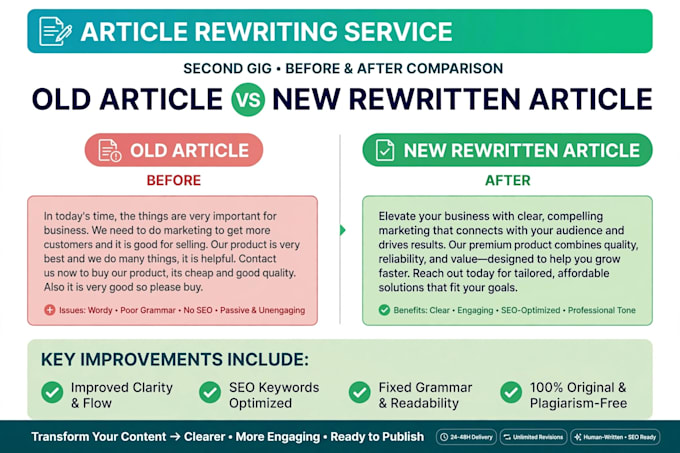 ARTICLE REWRITING SERVICE

SECOND GIG • BEFORE & AFTER COMPARISON

OLD ARTICLE VS NEW REWRITTEN ARTICLE

OLD ARTICLE

BEFORE

In today's time, the things are very important for business. We need to do marketing to get more customers and it is good for selling. Our product is very best and we do many things, it is helpful. Contact us now to buy our product, its cheap and good quality. Also it is very good so please buy.

Issues: Wordy • Poor Grammar • No SEO • Passive & Unengaging

NEW REWRITTEN ARTICLE

AFTER

Elevate your business with clear, compelling marketing that connects with your audience and drives results. Our premium product combines quality, reliability, and value—designed to help you grow faster. Reach out today for tailored, affordable solutions that fit your goals.

Benefits: Clear • Engaging • SEO-Optimized • Professional Tone

KEY IMPROVEMENTS INCLUDE:

Improved Clarity & Flow

SEO Keywords Optimized

Fixed Grammar & Readability

100% Original & Plagiarism-Free

Transform Your Content → Clearer • More Engaging • Ready to Publish

24-48H Delivery

Unlimited Revisions

Human-Written • SEO Ready